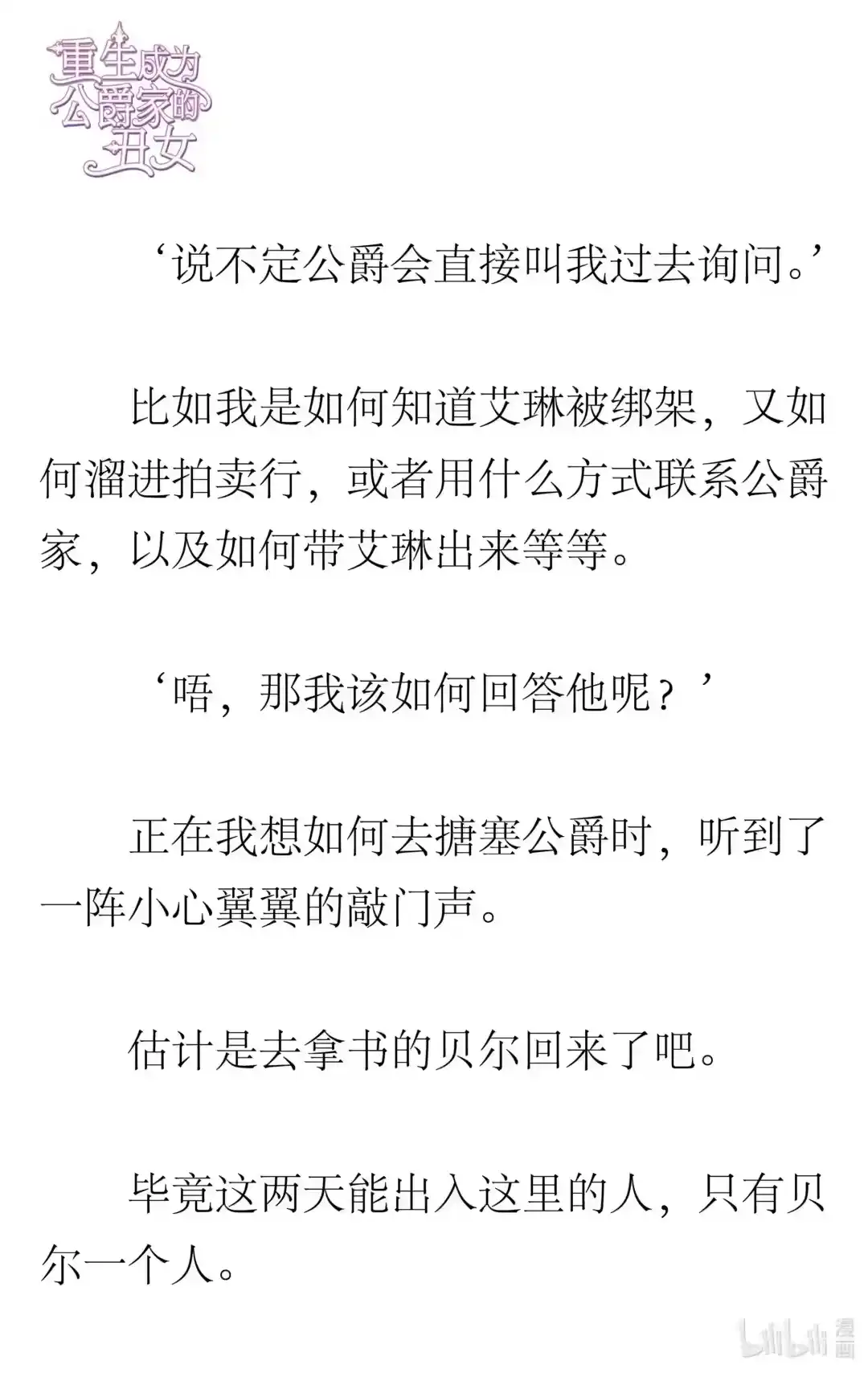 重生成为公爵家的丑女

‘说不定公爵会直接叫我过去询问。’

比如我是如何知道艾琳被绑架，又如何溜进拍卖行，或者用什么方式联系公爵家，以及如何带艾琳出来等等。

‘唔，那我该如何回答他呢？’

正在我想如何去搪塞公爵时，听到了一阵小心翼翼的敲门声。

估计是去拿书的贝尔回来了吧。

毕竟这两天能出入这里的人，只有贝尔一个人。

bilibili 漫画